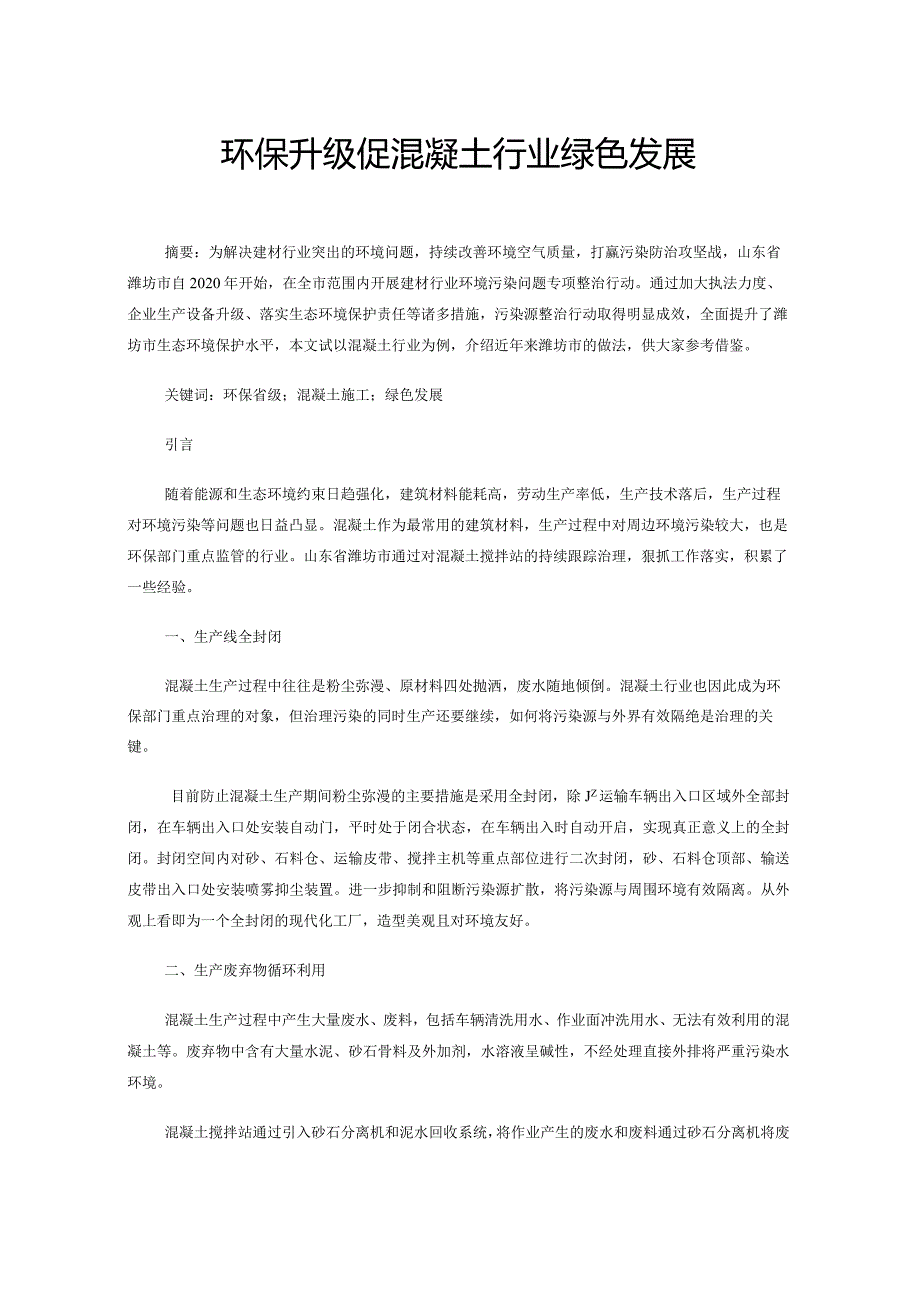 环保升级促混凝土行业绿色发展

摘要：为解决建材行业突出的环境问题，持续改善环境空气质量，打赢污染防治攻坚战，山东省潍坊市自2020年开始，在全市范围内开展建材行业环境污染问题专项整治行动。通过加大执法力度、企业生产设备升级、落实生态环境保护责任等诸多措施，污染源整治行动取得明显成效，全面提升了潍坊市生态环境保护水平，本文试以混凝土行业为例，介绍近年来潍坊市的做法，供大家参考借鉴。

关键词：环保省级；混凝土施工；绿色发展

引言

随着能源和生态环境约束日趋强化，建筑材料能耗高，劳动生产率低，生产技术落后，生产过程对环境污染等问题也日益凸显。混凝土作为最常用的建筑材料，生产过程中对周边环境污染较大，也是环保部门重点监管的行业。山东省潍坊市通过对混凝土搅拌站的持续跟踪治理，狠抓工作落实，积累了一些经验。

一、生产线全封闭

混凝土生产过程中往往是粉尘弥漫、原材料四处抛洒，废水随地倾倒。混凝土行业也因此成为环保部门重点治理的对象，但治理污染的同时生产还要继续，如何将污染源与外界有效隔绝是治理的关键。

目前防止混凝土生产期间粉尘弥漫的主要措施是采用全封闭，除J²运输车辆出入口区域外全部封闭，在车辆出入口处安装自动门，平时处于闭合状态，在车辆出入时自动开启，实现真正意义上的全封闭。封闭空间内对砂、石料仓、运输皮带、搅拌主机等重点部位进行二次封闭，砂、石料仓顶部、输送皮带出入口处安装喷雾抑尘装置。进一步抑制和阻断污染源扩散，将污染源与周围环境有效隔离。从外观上看即为一个全封闭的现代化工厂，造型美观且对环境友好。

二、生产废弃物循环利用

混凝土生产过程中产生大量废水、废料，包括车辆清洗用水、作业面冲洗用水、无法有效利用的混凝土等。废弃物中含有大量水泥、砂石骨料及外加剂，水溶液呈碱性，不经处理直接外排将严重污染水环境。

混凝土搅拌站通过引入砂石分离机和泥水回收系统，将作业产生的废水和废料通过砂石分离机将废